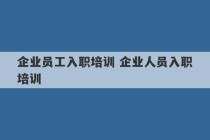 企业员工入职培训 企业人员入职培训